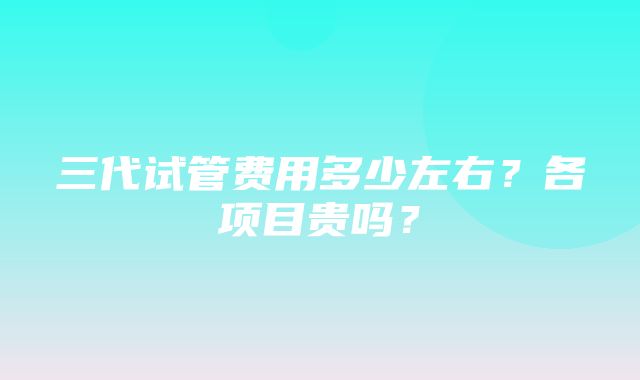 三代试管费用多少左右？各项目贵吗？